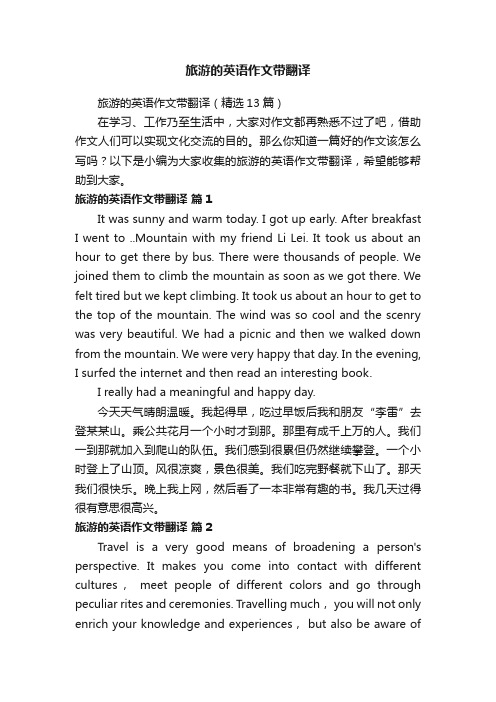 旅游的英语作文带翻译

旅游的英语作文带翻译（精选13篇）

在学习、工作乃至生活中，大家对作文都再熟悉不过了吧，借助作文人们可以实现文化交流的目的。那么你知道一篇好的作文该怎么写吗？以下是小编为大家收集的旅游的英语作文带翻译，希望能够帮助到大家。

旅游的英语作文带翻译 篇1

It was sunny and warm today. I got up early. After breakfast I went to ..Mountain with my friend Li Lei. It took us about an hour to get there by bus. There were thousands of people. We joined them to climb the mountain as soon as we got there. We felt tired but we kept climbing. It took us about an hour to get to the top of the mountain. The wind was so cool and the scenry was very beautiful. We had a picnic and then we walked down from the mountain. We were very happy that day. In the evening, I surfed the internet and then read an interesting book.

I really had a meaningful and happy day.

今天天气晴朗温暖。我起得早，吃过早饭后我和朋友“李雷”去登某某山。乘公共花月一个小时才到那。那里有成千上万的人。我们一到那就加入到爬山的队伍。我们感到很累但仍然继续攀登。一个小时登上了山顶。风很凉爽，景色很美。我们吃完野餐就下山了。那天我们很快乐。晚上我上网，然后看了一本非常有趣的书。我几天过得很有意思很高兴。

旅游的英语作文带翻译 篇2

Travel is a very good means of broadening a person's perspective. It makes you come into contact with different cultures， meet people of different colors and go through peculiar rites and ceremonies. Travelling much， you will not only enrich your knowledge and experiences， but also be aware of